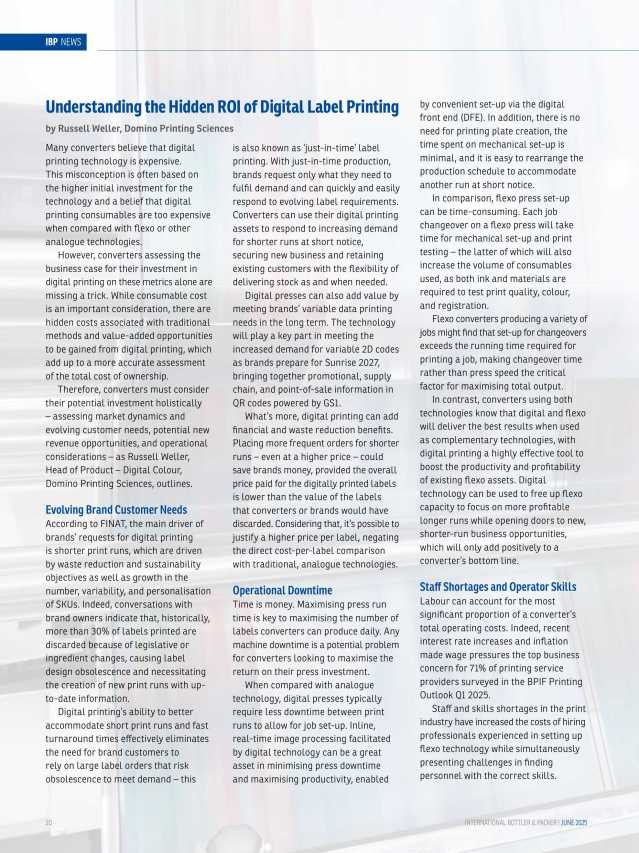 IBP NEWS

Understanding the Hidden ROI of Digital Label Printing

by Russell Weller, Domino Printing Sciences

Many converters believe that digital printing technology is expensive. This misconception is often based on the higher initial investment for the technology and a belief that digital printing consumables are too expensive when compared with flexo or other analogue technologies.

However, converters assessing the business case for their investment in digital printing on these metrics alone are missing a trick. While consumable cost is an important consideration, there are hidden costs associated with traditional methods and value-added opportunities to be gained from digital printing, which add up to a more accurate assessment of the total cost of ownership.

Therefore, converters must consider their potential investment holistically – assessing market dynamics and evolving customer needs, potential new revenue opportunities, and operational considerations – as Russell Weller, Head of Product – Digital Colour, Domino Printing Sciences, outlines.

Evolving Brand Customer Needs

According to FINAT, the main driver of brands' requests for digital printing is shorter print runs, which are driven by waste reduction and sustainability objectives as well as growth in the number, variability, and personalisation of SKUs. Indeed, conversations with brand owners indicate that, historically, more than 30% of labels printed are discarded because of legislative or ingredient changes, causing label design obsolescence and necessitating the creation of new print runs with up-to-date information.

Digital printing's ability to better accommodate short print runs and fast turnaround times effectively eliminates the need for brand customers to rely on large label orders that risk obsolescence to meet demand – this is also known as 'just-in-time' label printing. With just-in-time production, brands request only what they need to fulfil demand and can quickly and easily respond to evolving label requirements. Converters can use their digital printing assets to respond to increasing demand for shorter runs at short notice, securing new business and retaining existing customers with the flexibility of delivering stock as and when needed.

Digital presses can also add value by meeting brands' variable data printing needs in the long term. The technology will play a key part in meeting the increased demand for variable 2D codes as brands prepare for Sunrise 2027, bringing together promotional, supply chain, and point-of-sale information in QR codes powered by GS1.

What's more, digital printing can add financial and waste reduction benefits. Placing more frequent orders for shorter runs – even at a higher price – could save brands money, provided the overall price paid for the digitally printed labels is lower than the value of the labels that converters or brands would have discarded. Considering that, it's possible to justify a higher price per label, negating the direct cost-per-label comparison with traditional, analogue technologies.

Operational Downtime

Time is money. Maximising press run time is key to maximising the number of labels converters can produce daily. Any machine downtime is a potential problem for converters looking to maximise the return on their press investment.

When compared with analogue technology, digital presses typically require less downtime between print runs to allow for job set-up. Inline, real-time image processing facilitated by digital technology can be a great asset in minimising press downtime and maximising productivity, enabled by convenient set-up via the digital front end (DFE). In addition, there is no need for printing plate creation, the time spent on mechanical set-up is minimal, and it is easy to rearrange the production schedule to accommodate another run at short notice.

In comparison, flexo press set-up can be time-consuming. Each job changeover on a flexo press will take time for mechanical set-up and print testing – the latter of which will also increase the volume of consumables used, as both ink and materials are required to test print quality, colour, and registration.

Flexo converters producing a variety of jobs might find that set-up for changeovers exceeds the running time required for printing a job, making changeover time rather than press speed the critical factor for maximising total output.

In contrast, converters using both technologies know that digital and flexo will deliver the best results when used as complementary technologies, with digital printing a highly effective tool to boost the productivity and profitability of existing flexo assets. Digital technology can be used to free up flexo capacity to focus on more profitable longer runs while opening doors to new, shorter-run business opportunities, which will only add positively to a converter's bottom line.

Staff Shortages and Operator Skills

Labour can account for the most significant proportion of a converter's total operating costs. Indeed, recent interest rate increases and inflation made wage pressures the top business concern for 71% of printing service providers surveyed in the BPIF Printing Outlook Q1 2025.

Staff and skills shortages in the print industry have increased the costs of hiring professionals experienced in setting up flexo technology while simultaneously presenting challenges in finding personnel with the correct skills.

30

INTERNATIONAL BOTTLER & PACKER | JUNE 2025